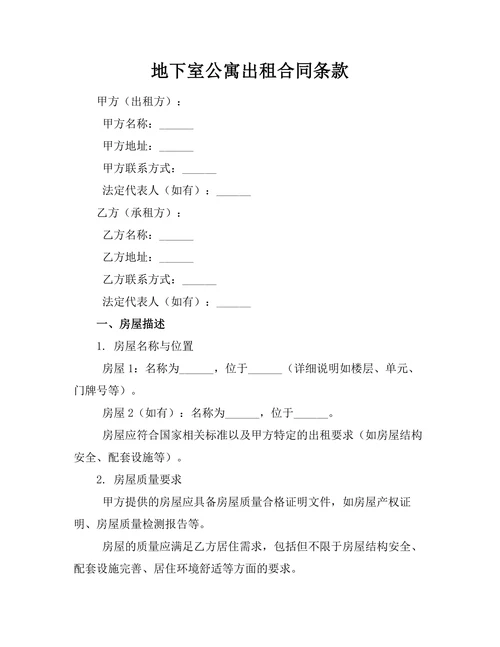 地下室公寓出租合同条款

甲方（出租方）：

甲方名称：______

甲方地址：______

甲方联系方式：______

法定代表人（如有）：______

乙方（承租方）：

乙方名称：______

乙方地址：______

乙方联系方式：______

法定代表人（如有）：______

一、房屋描述

1. 房屋名称与位置

房屋 1：名称为______，位于______（详细说明如楼层、单元、门牌号等）。

房屋 2（如有）：名称为______，位于______。

房屋应符合国家相关标准以及甲方特定的出租要求（如房屋结构安全、配套设施等）。

2. 房屋质量要求

甲方提供的房屋应具备房屋质量合格证明文件，如房屋产权证明、房屋质量检测报告等。

房屋的质量应满足乙方居住需求，包括但不限于房屋结构安全、配套设施完善、居住环境舒适等方面的要求。